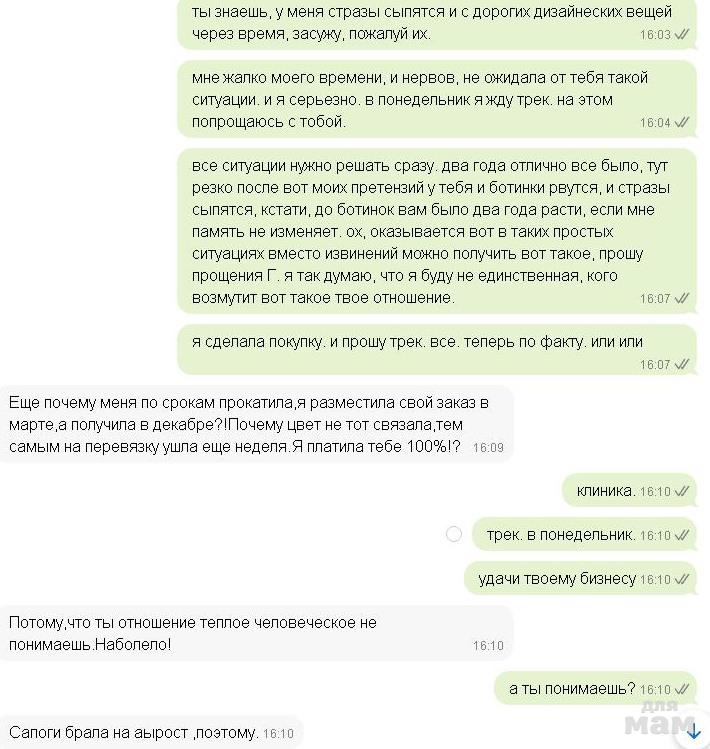 ты знаешь, у меня стразы сыпятся и с дорогих дизайнеских вещей через время, засужу, пожалуй их. 16:03

мне жалко моего времени, и нервов, не ожидала от тебя такой ситуации. и я серьезно. в понедельник я жду трек. на этом попрощаюсь с тобой. 16:04

все ситуации нужно решать сразу. два года отлично все было, тут резко после вот моих претензий у тебя и ботинки рвутся, и стразы сыпятся, кстати, до ботинок вам было два года расти, если мне память не изменяет. ох, оказывается вот в таких простых ситуациях вместо извинений можно получить вот такое, прошу прощения Г. я так думаю, что я буду не единственная, кого возмутит вот такое твое отношение. 16:07

я сделала покупку. и прошу трек. все. теперь по факту. или или 16:07

Еще почему меня по срокам прокатила,я разместила свой заказ в марте,а получила в декабре?!Почему цвет не тот связала,тем самым на перевязку ушла еще неделя.Я платила тебе 100%!? 16:09

клиника. 16:10

трек. в понедельник. 16:10

удачи твоему бизнесу 16:10

Потому,что ты отношение теплое человеческое не понимаешь.Наболело! 16:10

а ты понимаешь? 16:10

Сапоги брала на аырост ,поэтому. 16:10

для мам